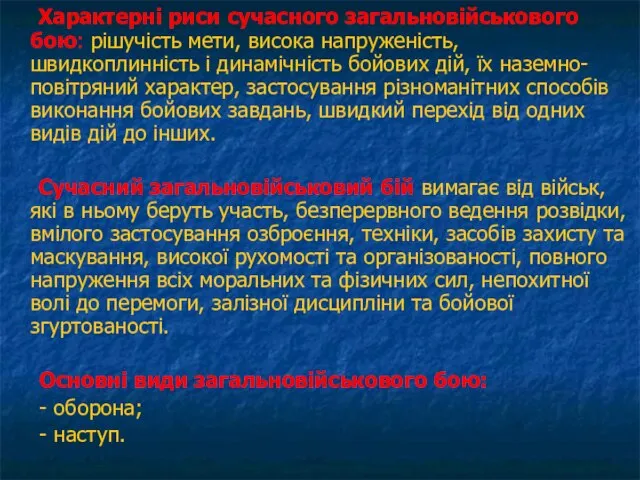 Характерні риси сучасного загальновійськового бою: рішучість мети, висока напруженість, швидкоплинність і динамічність бойових дій, їх наземно-повітряний характер, застосування різноманітних способів виконання бойових завдань, швидкий перехід від одних видів дій до інших.

Сучасний загальновійськовий бій вимагає від військ, які в ньому беруть участь, безперервного ведення розвідки, вмілого застосування озброєння, техніки, засобів захисту та маскування, високої рухомості та організованості, повного напруження всіх моральних та фізичних сил, непохитної волі до перемоги, залізної дисципліни та бойової згуртованості.

Основні види загальновійськового бою:
- оборона;
- наступ.